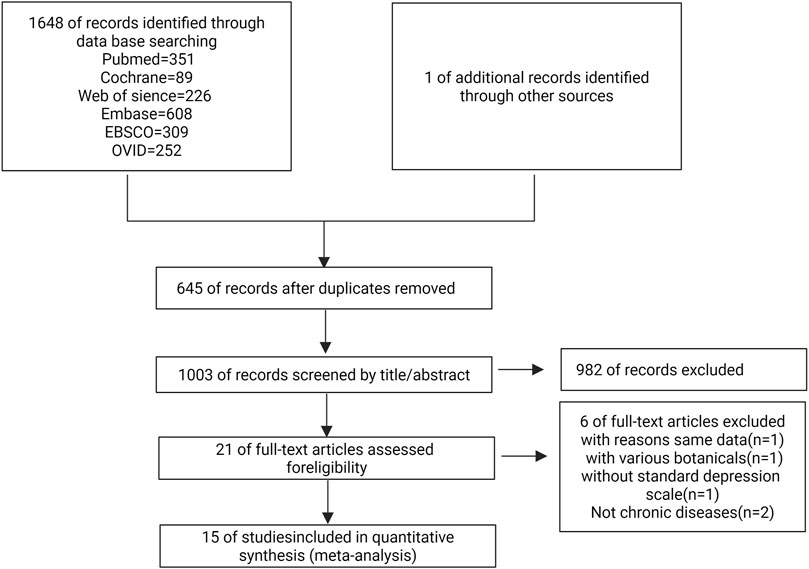 1648 of records identified through data base searching
Pubmed=351
Cochrane=89
Web of sience=226
Embase=608
EBSCO=309
OVID=252

1 of additional records identified through other sources

645 of records after duplicates removed

1003 of records screened by title/abstract

982 of records excluded

21 of full-text articles assessed foreligibility

6 of full-text articles excluded
with reasons same data(n=1)
with various botanicals(n=1)
without standard depression scale(n=1)
Not chronic diseases(n=2)

15 of studiesincluded in quantitative synthesis (meta-analysis)